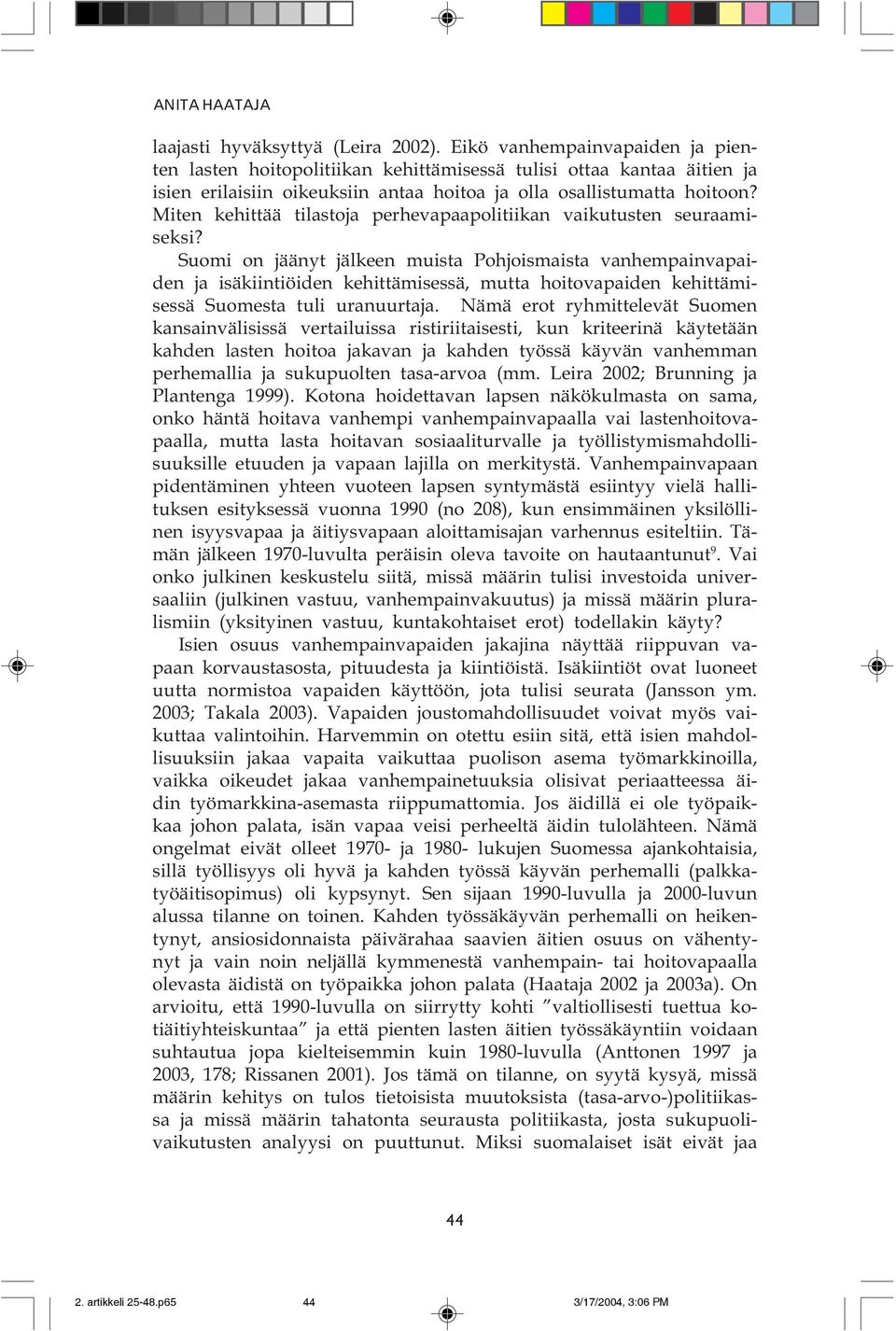 ANITA HAATAJA

laajasti hyväksyttyä (Leira 2002). Eikö vanhempainvapaiden ja pienten lasten hoitopolitiikan kehittämisessä tulisi ottaa kantaa äitien ja isien erilaisiin oikeuksiin antaa hoitoa ja olla osallistumatta hoitoon? Miten kehittää tilastoja perhevapaapolitiikan vaikutusten seuraamiseksi?

Suomi on jäänyt jälkeen muista Pohjoismaista vanhempainvapaiden ja isäkiintiöiden kehittämisessä, mutta hoitovapaiden kehittämisessä Suomesta tuli uranuurtaja. Nämä erot ryhmittelevät Suomen kansainvälisissä vertailuissa ristiriitaisesti, kun kriteerinä käytetään kahden lasten hoitoa jakavan ja kahden työssä käyvän vanhemman perhemallia ja sukupuolten tasa-arvoa (mm. Leira 2002; Brunning ja Plantenga 1999). Kotona hoidettavan lapsen näkökulmasta on sama, onko häntä hoitava vanhempi vanhempainvapaalla vai lastenhoitovapaalla, mutta lasta hoitavan sosiaaliturvalle ja työllistymismahdollisuuksille etuuden ja vapaan lajilla on merkitystä. Vanhempainvapaan pidentäminen yhteen vuoteen lapsen syntymästä esiintyy vielä hallituksen esityksessä vuonna 1990 (no 208), kun ensimmäinen yksilöllinen isyysvapaa ja äitiysvapaan aloittamisajan varhennus esiteltiin. Tämän jälkeen 1970-luvulta peräisin oleva tavoite on hautaantunut$^9$. Vai onko julkinen keskustelu siitä, missä määrin tulisi investoida universaaliin (julkinen vastuu, vanhempainvakuutus) ja missä määrin pluralismiin (yksityinen vastuu, kuntakohtaiset erot) todellakin käyty?

Isien osuus vanhempainvapaiden jakajina näyttää riippuvan vapaan korvaustasosta, pituudesta ja kiintiöistä. Isäkiintiöt ovat luoneet uutta normistoa vapaiden käyttöön, jota tulisi seurata (Jansson ym. 2003; Takala 2003). Vapaiden joustomahdollisuudet voivat myös vaikuttaa valintoihin. Harvemmin on otettu esiin sitä, että isien mahdollisuuksiin jakaa vapaita vaikuttaa puolison asema työmarkkinoilla, vaikka oikeudet jakaa vanhempainetuuksia olisivat periaatteessa äidin työmarkkina-asemasta riippumattomia. Jos äidillä ei ole työpaikkaa johon palata, isän vapaa veisi perheeltä äidin tulolähteen. Nämä ongelmat eivät olleet 1970- ja 1980- lukujen Suomessa ajankohtaisia, sillä työllisyys oli hyvä ja kahden työssä käyvän perhemalli (palkkatyöäitisopimus) oli kypsynyt. Sen sijaan 1990-luvulla ja 2000-luvun alussa tilanne on toinen. Kahden työssäkäyvän perhemalli on heikentynyt, ansiosidonnaista päivärahaa saavien äitien osuus on vähentynyt ja vain noin neljällä kymmenestä vanhempain- tai hoitovapaalla olevasta äidistä on työpaikka johon palata (Haataja 2002 ja 2003a). On arvioitu, että 1990-luvulla on siirrytty kohti ”valtiollisesti tuettua kotiäitiyhteiskuntaa” ja että pienten lasten äitien työssäkäyntiin voidaan suhtautua jopa kielteisemmin kuin 1980-luvulla (Anttonen 1997 ja 2003, 178; Rissanen 2001). Jos tämä on tilanne, on syytä kysyä, missä määrin kehitys on tulos tietoisista muutoksista (tasa-arvo-)politiikassa ja missä määrin tahatonta seurausta politiikasta, josta sukupuolivaikutusten analyysi on puuttunut. Miksi suomalaiset isät eivät jaa

44

2. artikkeli 25-48.p65 44 3/17/2004, 3:06 PM